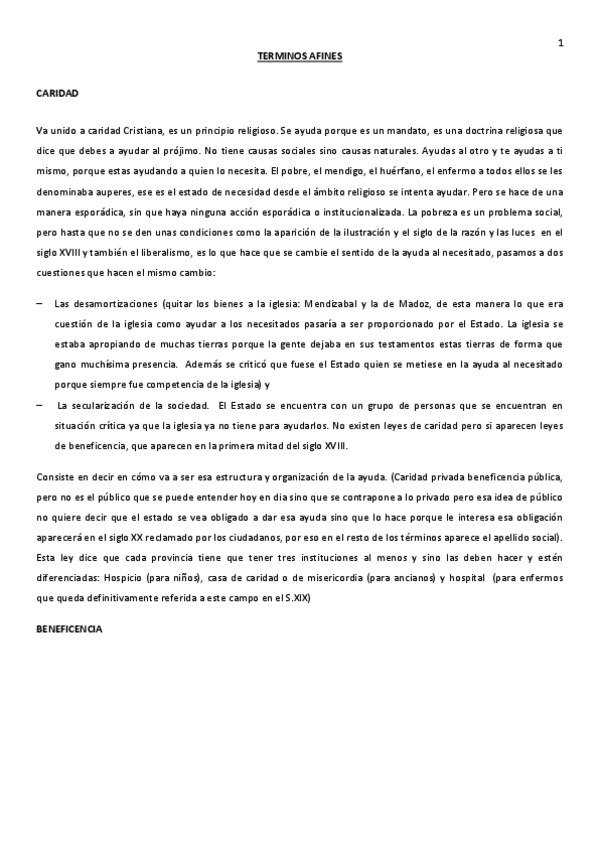 1

TERMINOS AFINES

CARIDAD

Va unido a caridad Cristiana, es un principio religioso. Se ayuda porque es un mandato, es una doctrina religiosa que dice que debes a ayudar al prójimo. No tiene causas sociales sino causas naturales. Ayudas al otro y te ayudas a ti mismo, porque estas ayudando a quien lo necesita. El pobre, el mendigo, el huérfano, el enfermo a todos ellos se les denominaba auperes, ese es el estado de necesidad desde el ámbito religioso se intenta ayudar. Pero se hace de una manera esporádica, sin que haya ninguna acción esporádica o institucionalizada. La pobreza es un problema social, pero hasta que no se den unas condiciones como la aparición de la ilustración y el siglo de la razón y las luces en el siglo XVIII y también el liberalismo, es lo que hace que se cambie el sentido de la ayuda al necesitado, pasamos a dos cuestiones que hacen el mismo cambio:

– Las desamortizaciones (quitar los bienes a la iglesia: Mendizabal y la de Madoz, de esta manera lo que era cuestión de la iglesia como ayudar a los necesitados pasaría a ser proporcionado por el Estado. La iglesia se estaba apropiando de muchas tierras porque la gente dejaba en sus testamentos estas tierras de forma que gano muchísima presencia. Además se criticó que fuese el Estado quien se metiese en la ayuda al necesitado porque siempre fue competencia de la iglesia) y

– La secularización de la sociedad. El Estado se encuentra con un grupo de personas que se encuentran en situación crítica ya que la iglesia ya no tiene para ayudarlos. No existen leyes de caridad pero si aparecen leyes de beneficencia, que aparecen en la primera mitad del siglo XVIII.

Consiste en decir en cómo va a ser esa estructura y organización de la ayuda. (Caridad privada beneficencia pública, pero no es el público que se puede entender hoy en dia sino que se contrapone a lo privado pero esa idea de público no quiere decir que el estado se vea obligado a dar esa ayuda sino que lo hace porque le interesa esa obligación aparecerá en el siglo XX reclamado por los ciudadanos, por eso en el resto de los términos aparece el apellido social). Esta ley dice que cada provincia tiene que tener tres instituciones al menos y sino las deben hacer y estén diferenciadas: Hospicio (para niños), casa de caridad o de misericordia (para ancianos) y hospital (para enfermos que queda definitivamente referida a este campo en el S.XIX)

BENEFICENCIA